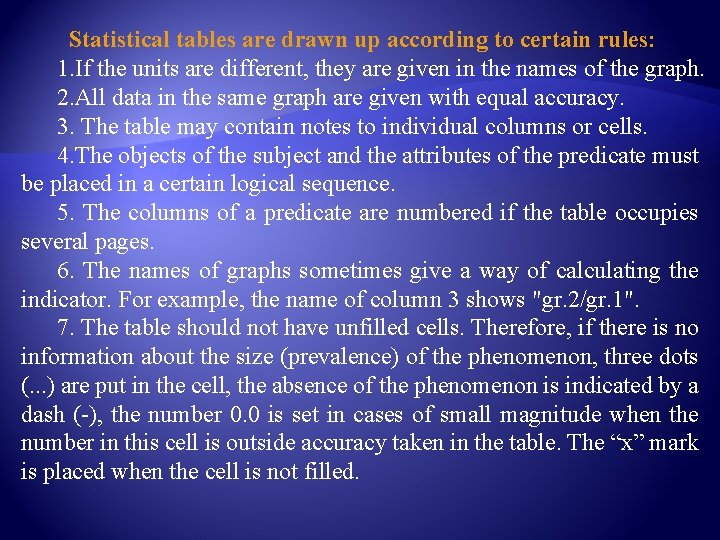 Statistical tables are drawn up according to certain rules:

1.If the units are different, they are given in the names of the graph.

2.All data in the same graph are given with equal accuracy.

3. The table may contain notes to individual columns or cells.

4.The objects of the subject and the attributes of the predicate must be placed in a certain logical sequence.

5. The columns of a predicate are numbered if the table occupies several pages.

6. The names of graphs sometimes give a way of calculating the indicator. For example, the name of column 3 shows "gr.2/gr.1".

7. The table should not have unfilled cells. Therefore, if there is no information about the size (prevalence) of the phenomenon, three dots (...) are put in the cell, the absence of the phenomenon is indicated by a dash (-), the number 0.0 is set in cases of small magnitude when the number in this cell is outside accuracy taken in the table. The “x” mark is placed when the cell is not filled.